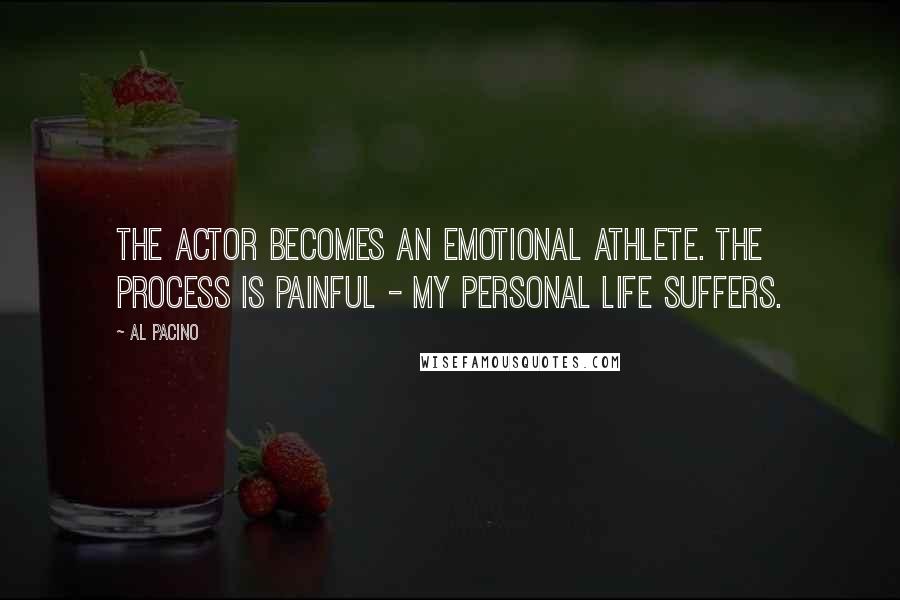 THE ACTOR BECOMES AN EMOTIONAL ATHLETE. THE PROCESS IS PAINFUL - MY PERSONAL LIFE SUFFERS.

~ AL PACINO

WISEFAMOUSQUOTES.COM